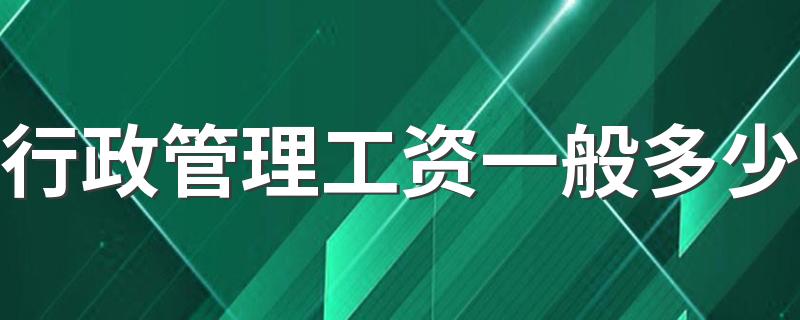 行政管理工资一般多少